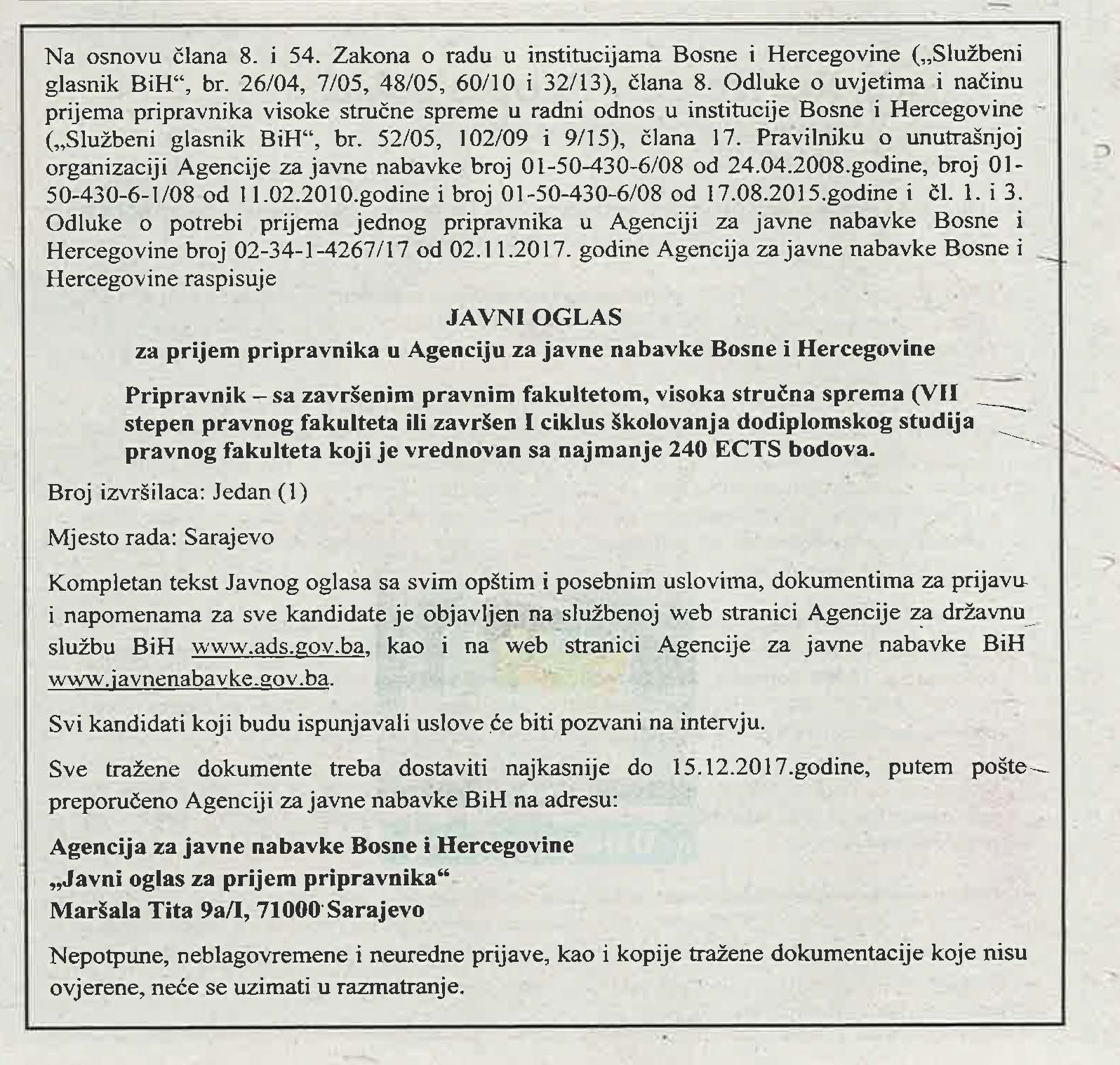 Na osnovu člana 8. i 54. Zakona o radu u institucijama Bosne i Hercegovine („Službeni glasnik BiH“, br. 26/04, 7/05, 48/05, 60/10 i 32/13), člana 8. Odluke o uvjetima i načinu prijema pripravnika visoke stručne spreme u radni odnos u institucije Bosne i Hercegovine („Službeni glasnik BiH“, br. 52/05, 102/09 i 9/15), člana 17. Pravilniku o unutrašnjoj organizaciji Agencije za javne nabavke broj 01-50-430-6/08 od 24.04.2008.godine, broj 01-50-430-6-1/08 od 11.02.2010.godine i broj 01-50-430-6/08 od 17.08.2015.godine i čl. 1. i 3. Odluke o potrebi prijema jednog pripravnika u Agenciji za javne nabavke Bosne i Hercegovine broj 02-34-1-4267/17 od 02.11.2017. godine Agencija za javne nabavke Bosne i Hercegovine raspisuje

JAVNI OGLAS
za prijem pripravnika u Agenciju za javne nabavke Bosne i Hercegovine

Pripravnik – sa završenim pravnim fakultetom, visoka stručna sprema (VII stepen pravnog fakulteta ili završen I ciklus školovanja dodiplomskog studija pravnog fakulteta koji je vrednovan sa najmanje 240 ECTS bodova.

Broj izvršilaca: Jedan (1)

Mjesto rada: Sarajevo

Kompletan tekst Javnog oglasa sa svim opštim i posebnim uslovima, dokumentima za prijavu i napomenama za sve kandidate je objavljen na službenoj web stranici Agencije za državnu službu BiH www.ads.gov.ba, kao i na web stranici Agencije za javne nabavke BiH www.javnenabavke.gov.ba.

Svi kandidati koji budu ispunjavali uslove će biti pozvani na intervju.

Sve tražene dokumente treba dostaviti najkasnije do 15.12.2017.godine, putem pošte preporučeno Agenciji za javne nabavke BiH na adresu:

Agencija za javne nabavke Bosne i Hercegovine
„Javni oglas za prijem pripravnika“
Maršala Tita 9a/I, 71000 Sarajevo

Nepotpune, neblagovremene i neuredne prijave, kao i kopije tražene dokumentacije koje nisu ovjerene, neće se uzimati u razmatranje.